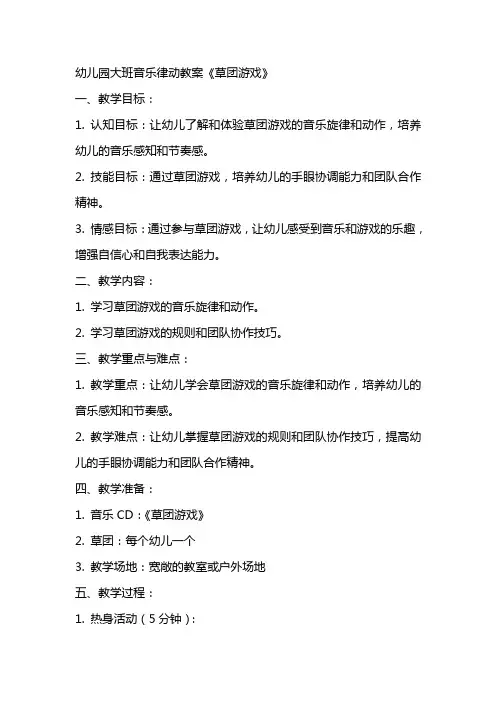 幼儿园大班音乐律动教案《草团游戏》

一、教学目标：

1. 认知目标：让幼儿了解和体验草团游戏的音乐旋律和动作，培养幼儿的音乐感知和节奏感。

2. 技能目标：通过草团游戏，培养幼儿的手眼协调能力和团队合作精神。

3. 情感目标：通过参与草团游戏，让幼儿感受到音乐和游戏的乐趣，增强自信心和自我表达能力。

二、教学内容：

1. 学习草团游戏的音乐旋律和动作。

2. 学习草团游戏的规则和团队协作技巧。

三、教学重点与难点：

1. 教学重点：让幼儿学会草团游戏的音乐旋律和动作，培养幼儿的音乐感知和节奏感。

2. 教学难点：让幼儿掌握草团游戏的规则和团队协作技巧，提高幼儿的手眼协调能力和团队合作精神。

四、教学准备：

1. 音乐 CD：《草团游戏》

2. 草团：每个幼儿一个

3. 教学场地：宽敞的教室或户外场地

五、教学过程：

1. 热身活动（5 分钟）：